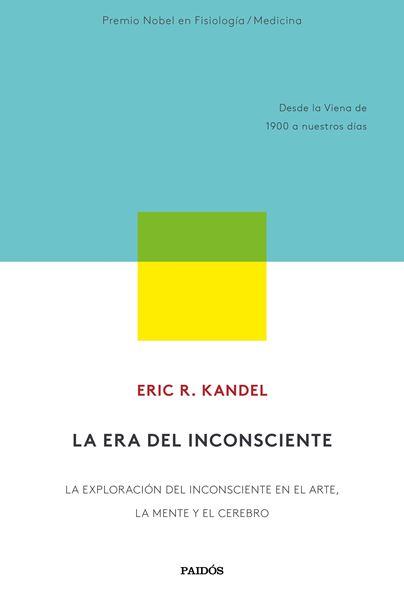 Premio Nobel en Fisiología / Medicina

Desde la Viena de 1900 a nuestros días

ERIC R. KANDEL

LA ERA DEL INCONSCIENTE

LA EXPLORACIÓN DEL INCONSCIENTE EN EL ARTE, LA MENTE Y EL CEREBRO

PAIDÓS